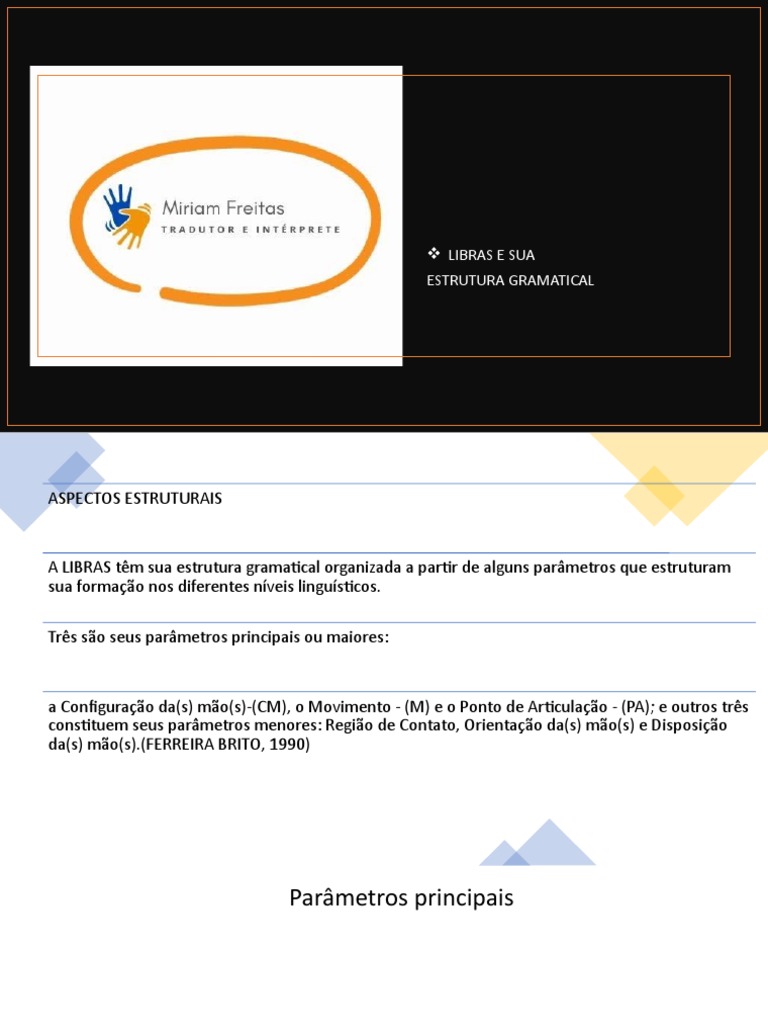 Miriam Freitas
TRADUTOR E INTÉRPRETE

❖ LIBRAS E SUA ESTRUTURA GRAMATICAL

ASPECTOS ESTRUTURAIS

A LIBRAS têm sua estrutura gramatical organizada a partir de alguns parâmetros que estruturam sua formação nos diferentes níveis linguísticos.

Três são seus parâmetros principais ou maiores:

a Configuração da(s) mão(s)-(CM), o Movimento - (M) e o Ponto de Articulação - (PA); e outros três constituem seus parâmetros menores: Região de Contato, Orientação da(s) mão(s) e Disposição da(s) mão(s).(FERREIRA BRITO, 1990)

Parâmetros principais